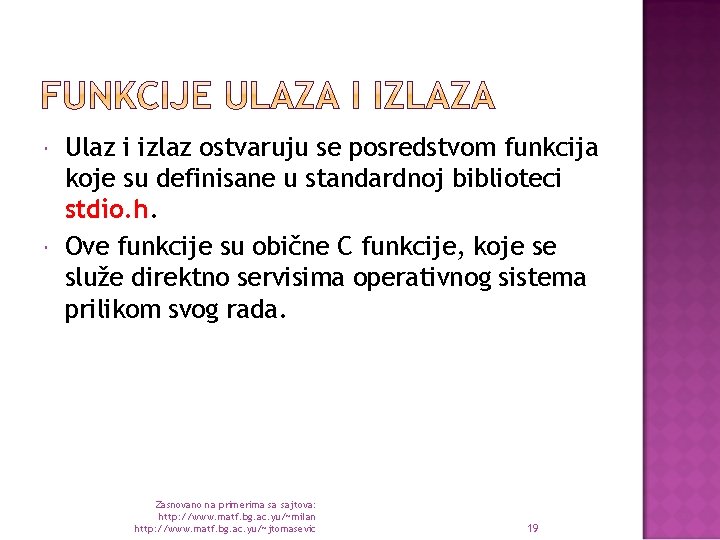 FUNKCIJE ULAZA I IZLAZA

Ulaz i izlaz ostvaruju se posredstvom funkcija koje su definisane u standardnoj biblioteci stdio.h.

Ove funkcije su obične C funkcije, koje se služe direktno servisima operativnog sistema prilikom svog rada.

Zasnovano na primerima sa sajtova:
http://www.matf.bg.ac.yu/~milan
http://www.matf.bg.ac.yu/~jtomasevic

19